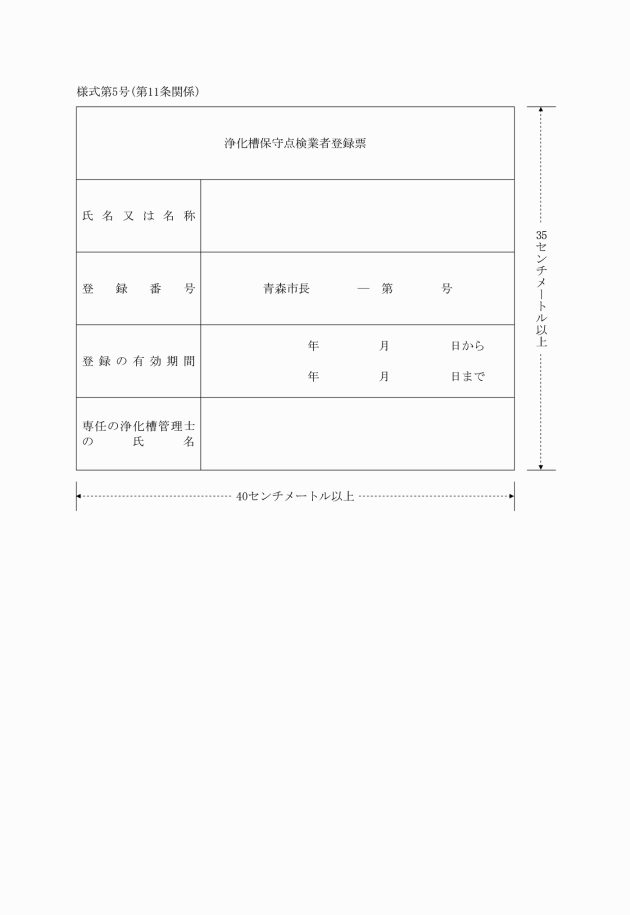 様式第5号(第11条関係)

浄化槽保守点検業者登録票

| 氏名又は名称 | |
|---|---|
| 登録番号 | 青森市長　―　第　号 |
| 登録の有効期間 | 年　月　日から<br>年　月　日まで |
| 専任の浄化槽管理士の氏名 | |

35センチメートル以上

40センチメートル以上